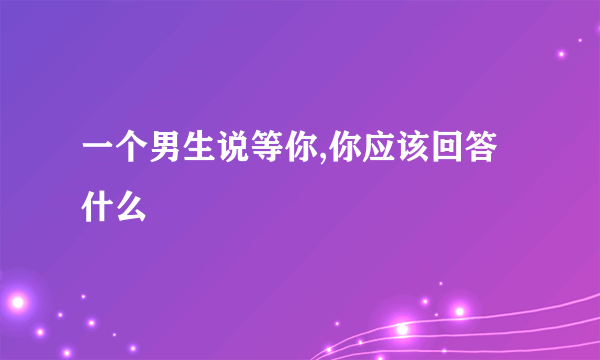 一个男生说等你,你应该回答什么